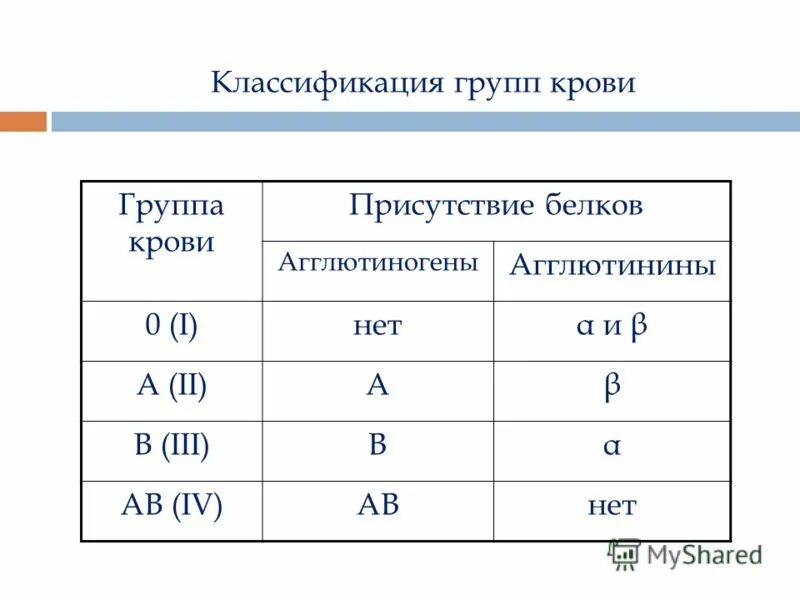 Классификация групп крови

| Группа крови | Присутствие белков | |
|---|---|---|
| | Агглютиногены | Агглютинины |
| 0 (I) | нет | α и β |
| A (II) | A | β |
| B (III) | B | α |
| AB (IV) | AB | нет |

MyShared